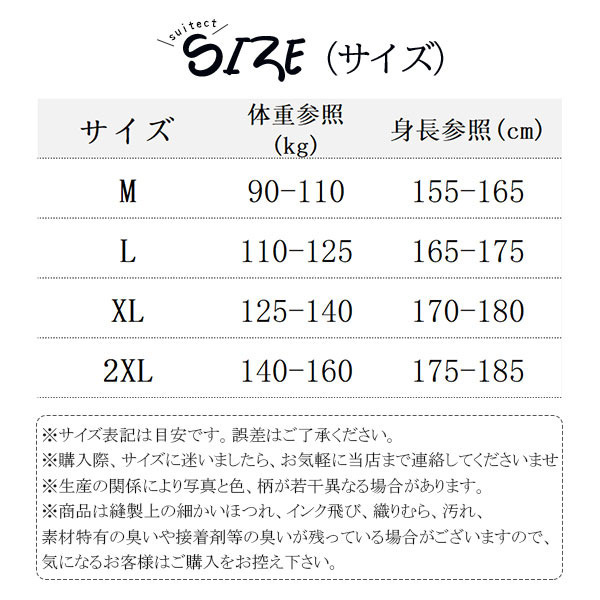 suitect
SIZE（サイズ）

| サイズ | 体重参照(kg) | 身長参照(cm) |
|---|---|---|
| M | 90-110 | 155-165 |
| L | 110-125 | 165-175 |
| XL | 125-140 | 170-180 |
| 2XL | 140-160 | 175-185 |

※サイズ表記は目安です。誤差はご了承ください。
※購入際、サイズに迷いましたら、お気軽に当店まで連絡してくださいませ
※生産の関係により写真と色、柄が若干異なる場合があります。
※商品は縫製上の細かいほつれ、インク飛び、織りむら、汚れ、素材特有の臭いや接着剤等の臭いが残っている場合がございますので、気になるお客様はご購入をお控え下さい。